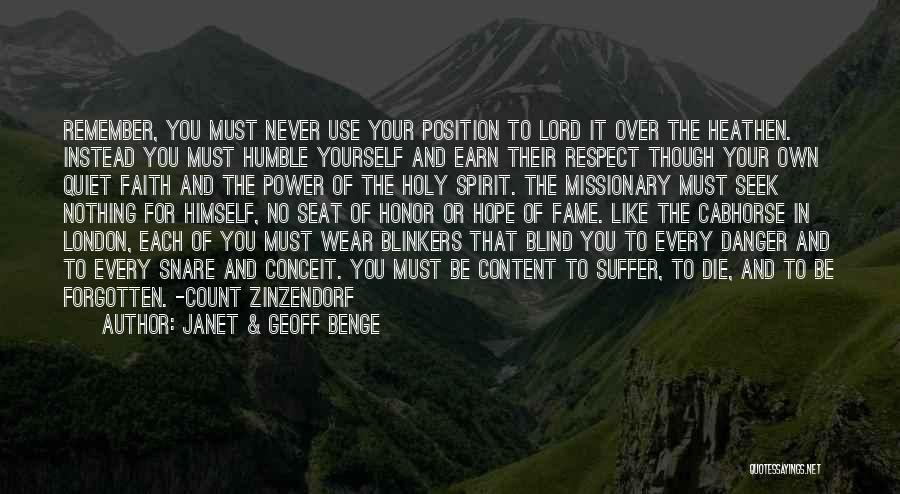 REMEMBER, YOU MUST NEVER USE YOUR POSITION TO LORD IT OVER THE HEATHEN. INSTEAD YOU MUST HUMBLE YOURSELF AND EARN THEIR RESPECT THOUGH YOUR OWN QUIET FAITH AND THE POWER OF THE HOLY SPIRIT. THE MISSIONARY MUST SEEK NOTHING FOR HIMSELF, NO SEAT OF HONOR OR HOPE OF FAME. LIKE THE CABHORSE IN LONDON, EACH OF YOU MUST WEAR BLINKERS THAT BLIND YOU TO EVERY DANGER AND TO EVERY SNARE AND CONCEIT. YOU MUST BE CONTENT TO SUFFER, TO DIE, AND TO BE FORGOTTEN. -COUNT ZINZENDORF

AUTHOR: JANET & GEOFF BENGE

QUOTESSAYINGS.NET